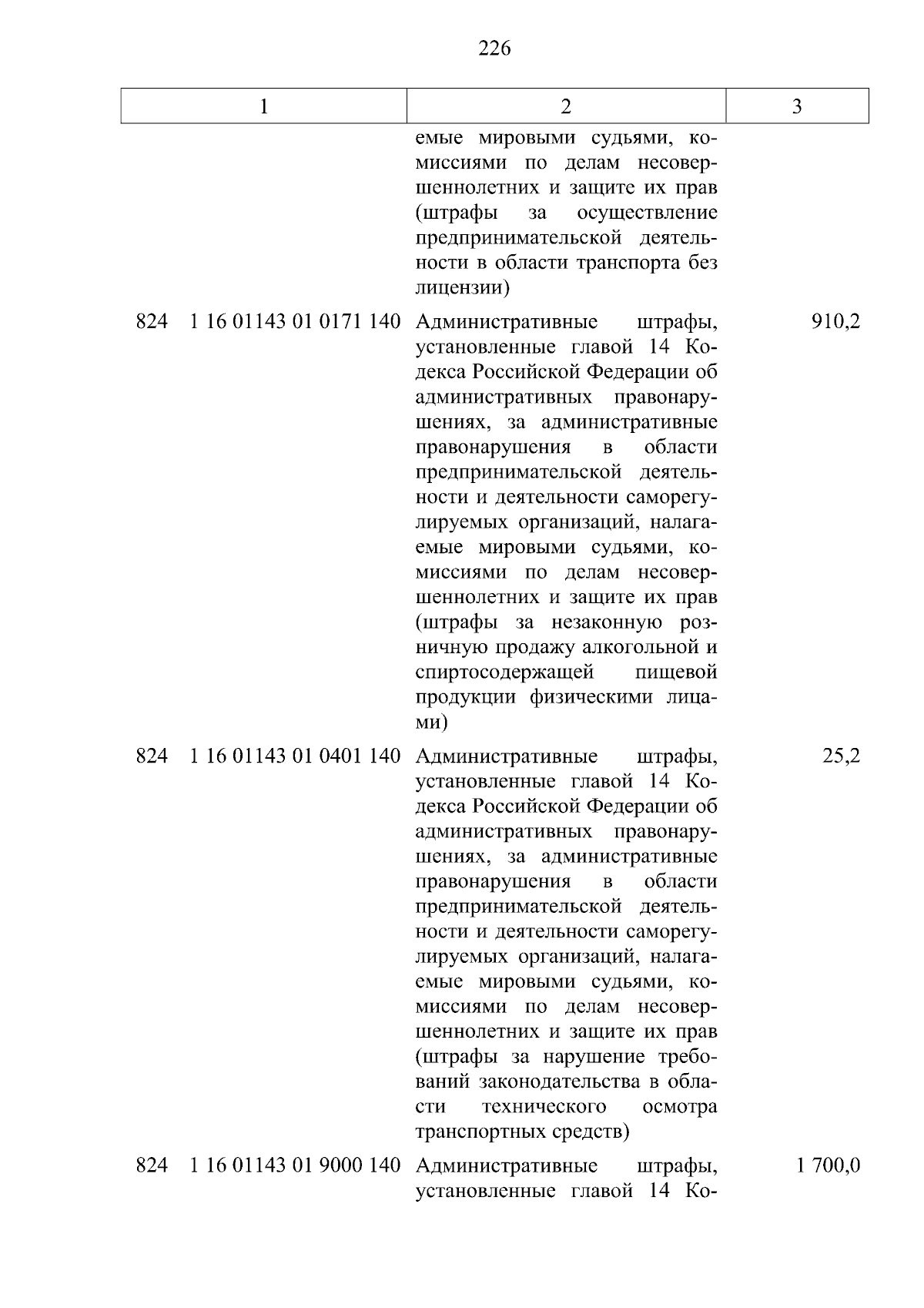 226

| 1 | 2 | 3 |
|---|---|---|
| | емые мировыми судьями, комиссиями по делам несовершеннолетних и защите их прав (штрафы за осуществление предпринимательской деятельности в области транспорта без лицензии) | |
| 824 1 16 01143 01 0171 140 | Административные штрафы, установленные главой 14 Кодекса Российской Федерации об административных правонарушениях, за административные правонарушения в области предпринимательской деятельности и деятельности саморегулируемых организаций, налагаемые мировыми судьями, комиссиями по делам несовершеннолетних и защите их прав (штрафы за незаконную розничную продажу алкогольной и спиртосодержащей пищевой продукции физическими лицами) | 910,2 |
| 824 1 16 01143 01 0401 140 | Административные штрафы, установленные главой 14 Кодекса Российской Федерации об административных правонарушениях, за административные правонарушения в области предпринимательской деятельности и деятельности саморегулируемых организаций, налагаемые мировыми судьями, комиссиями по делам несовершеннолетних и защите их прав (штрафы за нарушение требований законодательства в области технического осмотра транспортных средств) | 25,2 |
| 824 1 16 01143 01 9000 140 | Административные штрафы, установленные главой 14 Ко- | 1 700,0 |